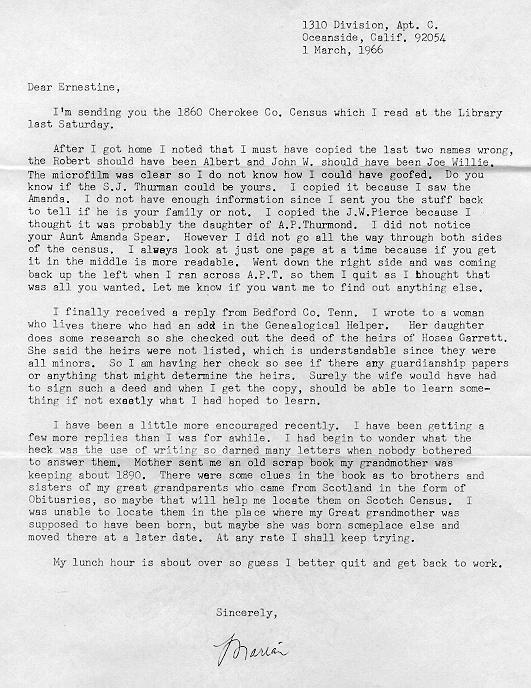 1310 Division, Apt. C.
Oceanside, Calif. 92054
1 March, 1966

Dear Ernestine,

I'm sending you the 1860 Cherokee Co. Census which I read at the Library last Saturday.

After I got home I noted that I must have copied the last two names wrong, the Robert should have been Albert and John W. should have been Joe Willie. The microfilm was clear so I do not know how I could have goofed. Do you know if the S.J. Thurman could be yours. I copied it because I saw the Amanda. I do not have enough information since I sent you the stuff back to tell if he is your family or not. I copied the J.W.Pierce because I thought it was probably the daughter of A.P.Thurmond. I did not notice your Aunt Amanda Spear. However I did not go all the way through both sides of the census. I always look at just one page at a time because if you get it in the middle is more readable. Went down the right side and was coming back up the left when I ran across A.P.T. so them I quit as I thought that was all you wanted. Let me know if you want me to find out anything else.

I finally received a reply from Bedford Co. Tenn. I wrote to a woman who lives there who had an add in the Genealogical Helper. Her daughter does some research so she checked out the deed of the heirs of Hosea Garrett. She said the heirs were not listed, which is understandable since they were all minors. So I am having her check so see if there any guardianship papers or anything that might determine the heirs. Surely the wife would have had to sign such a deed and when I get the copy, should be able to learn something if not exactly what I had hoped to learn.

I have been a little more encouraged recently. I have been getting a few more replies than I was for awhile. I had begin to wonder what the heck was the use of writing so darned many letters when nobody bothered to answer them. Mother sent me an old scrap book my grandmother was keeping about 1890. There were some clues in the book as to brothers and sisters of my great grandparents who came from Scotland in the form of Obituaries, so maybe that will help me locate them on Scotch Census. I was unable to locate them in the place where my Great grandmother was supposed to have been born, but maybe she was born someplace else and moved there at a later date. At any rate I shall keep trying.

My lunch hour is about over so guess I better quit and get back to work.

Sincerely,

Marian